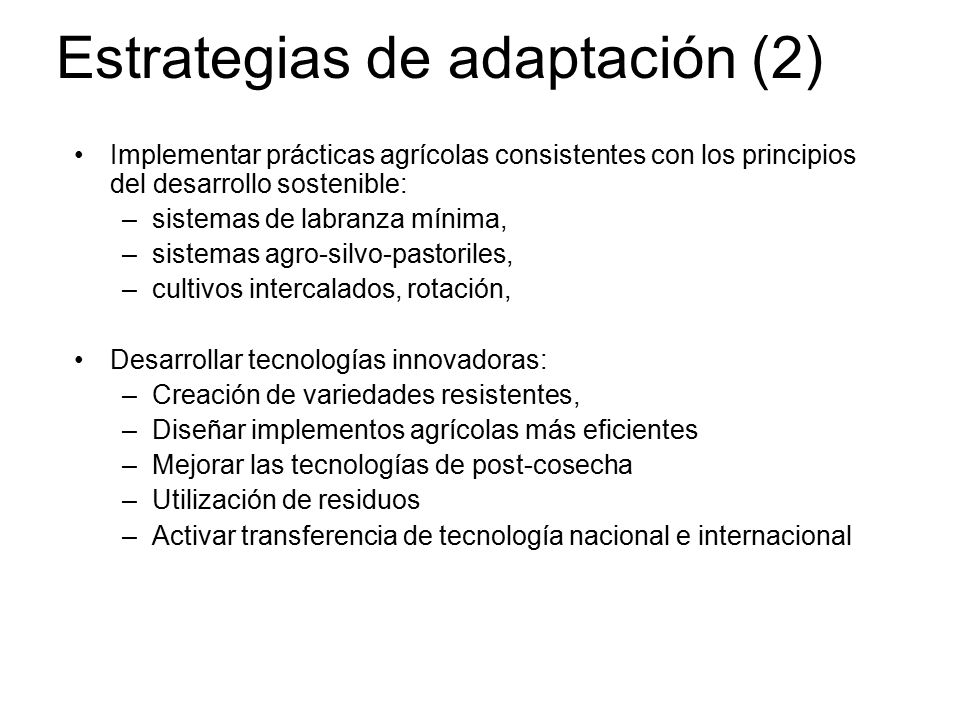 Estrategias de adaptación (2)

• Implementar prácticas agrícolas consistentes con los principios del desarrollo sostenible:
– sistemas de labranza mínima,
– sistemas agro-silvo-pastoriles,
– cultivos intercalados, rotación,

• Desarrollar tecnologías innovadoras:
– Creación de variedades resistentes,
– Diseñar implementos agrícolas más eficientes
– Mejorar las tecnologías de post-cosecha
– Utilización de residuos
– Activar transferencia de tecnología nacional e internacional